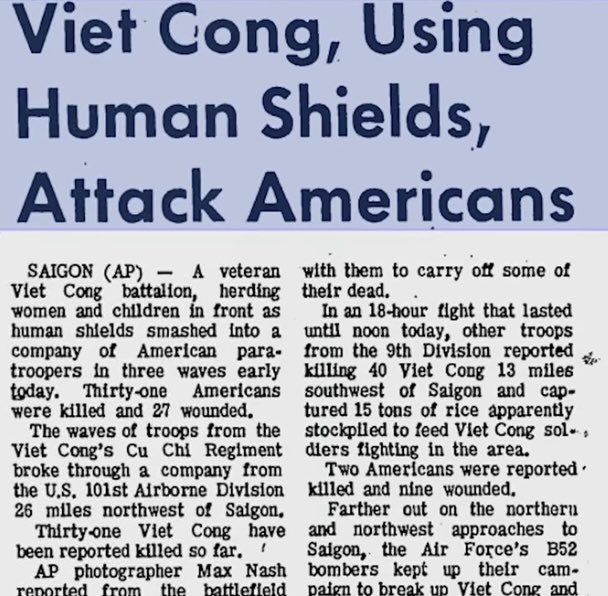 Viet Cong, Using Human Shields, Attack Americans

SAIGON (AP) — A veteran Viet Cong battalion, herding women and children in front as human shields smashed into a company of American paratroopers in three waves early today. Thirty-one Americans were killed and 27 wounded.

The waves of troops from the Viet Cong's Cu Chi Regiment broke through a company from the U.S. 101st Airborne Division 26 miles northwest of Saigon.

Thirty-one Viet Cong have been reported killed so far.

AP photographer Max Nash reported from the battlefield

with them to carry off some of their dead.

In an 18-hour fight that lasted until noon today, other troops from the 9th Division reported killing 40 Viet Cong 13 miles southwest of Saigon and captured 15 tons of rice apparently stockpiled to feed Viet Cong soldiers fighting in the area.

Two Americans were reported killed and nine wounded.

Farther out on the northern and northwest approaches to Saigon, the Air Force's B52 bombers kept up their campaign to break up Viet Cong and